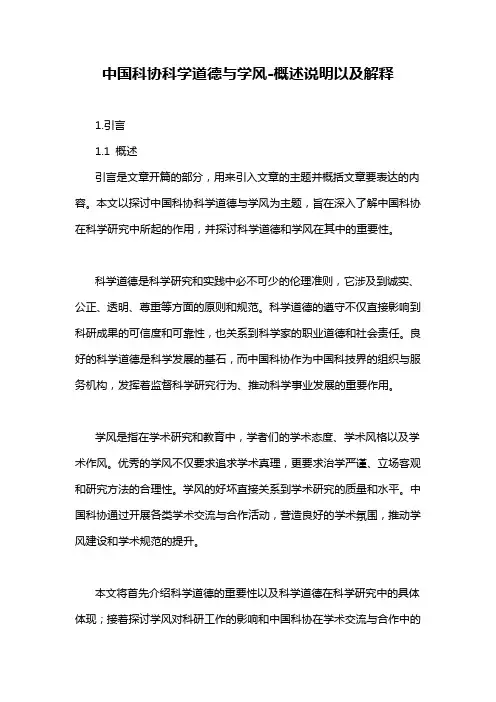 中国科协科学道德与学风-概述说明以及解释

1.引言

1.1 概述

引言是文章开篇的部分，用来引入文章的主题并概括文章要表达的内容。本文以探讨中国科协科学道德与学风为主题，旨在深入了解中国科协在科学研究中所起的作用，并探讨科学道德和学风在其中的重要性。

科学道德是科学研究和实践中必不可少的伦理准则，它涉及到诚实、公正、透明、尊重等方面的原则和规范。科学道德的遵守不仅直接影响到科研成果的可信度和可靠性，也关系到科学家的职业道德和社会责任。良好的科学道德是科学发展的基石，而中国科协作为中国科技界的组织与服务机构，发挥着监督科学研究行为、推动科学事业发展的重要作用。

学风是指在学术研究和教育中，学者们的学术态度、学术风格以及学术作风。优秀的学风不仅要求追求学术真理，更要求治学严谨、立场客观和研究方法的合理性。学风的好坏直接关系到学术研究的质量和水平。中国科协通过开展各类学术交流与合作活动，营造良好的学术氛围，推动学风建设和学术规范的提升。

本文将首先介绍科学道德的重要性以及科学道德在科学研究中的具体体现；接着探讨学风对科研工作的影响和中国科协在学术交流与合作中的